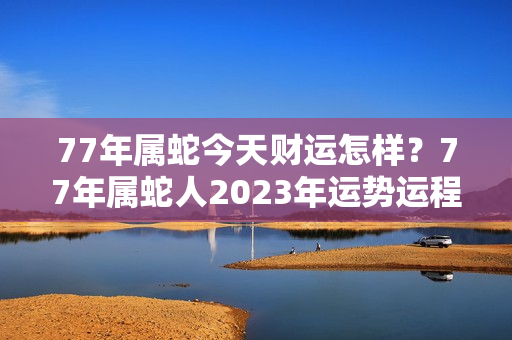 77年属蛇今天财运怎样？77年属蛇人2023年运势运程